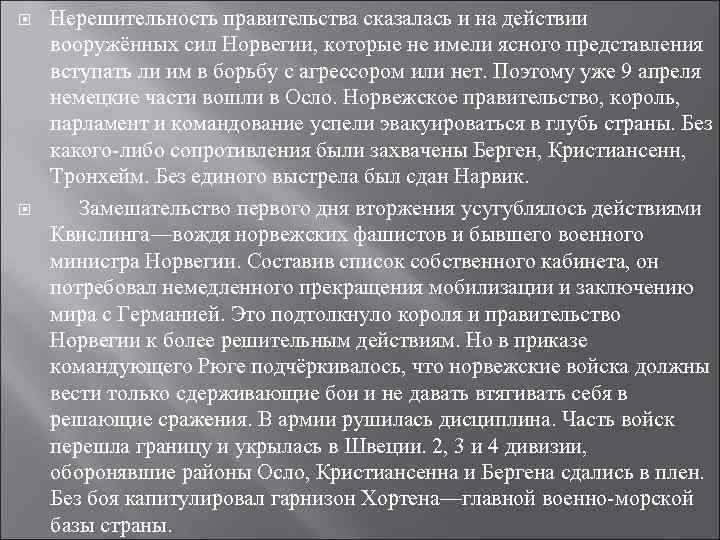 Нерешительность правительства сказалась и на действии вооружённых сил Норвегии, которые не имели ясного представления вступать ли им в борьбу с агрессором или нет. Поэтому уже 9 апреля немецкие части вошли в Осло. Норвежское правительство, король, парламент и командование успели эвакуироваться в глубь страны. Без какого-либо сопротивления были захвачены Берген, Кристиансенн, Тронхейм. Без единого выстрела был сдан Нарвик.

Замешательство первого дня вторжения усугублялось действиями Квислинга—вождя норвежских фашистов и бывшего военного министра Норвегии. Составив список собственного кабинета, он потребовал немедленного прекращения мобилизации и заключению мира с Германией. Это подтолкнуло короля и правительство Норвегии к более решительным действиям. Но в приказе командующего Рюге подчёркивалось, что норвежские войска должны вести только сдерживающие бои и не давать втягивать себя в решающие сражения. В армии рушилась дисциплина. Часть войск перешла границу и укрылась в Швеции. 2, 3 и 4 дивизии, оборонявшие районы Осло, Кристиансенна и Бергена сдались в плен. Без боя капитулировал гарнизон Хортена—главной военно-морской базы страны.